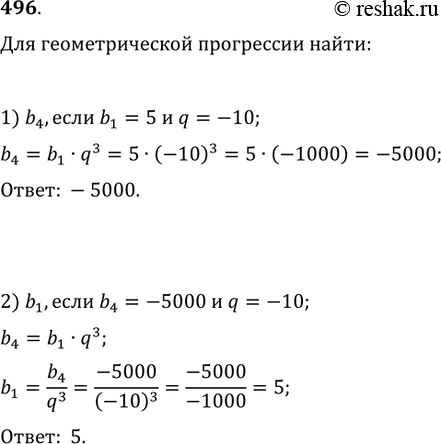 496. © reshak.ru

Для геометрической прогрессии найти:

1) $b_4$, если $b_1 = 5$ и $q = -10$;

$b_4 = b_1 \cdot q^3 = 5 \cdot (-10)^3 = 5 \cdot (-1000) = -5000$;

Ответ: $-5000$.

2) $b_1$, если $b_4 = -5000$ и $q = -10$;

$b_4 = b_1 \cdot q^3$;

$b_1 = \frac{b_4}{q^3} = \frac{-5000}{(-10)^3} = \frac{-5000}{-1000} = 5$;

Ответ: 5.